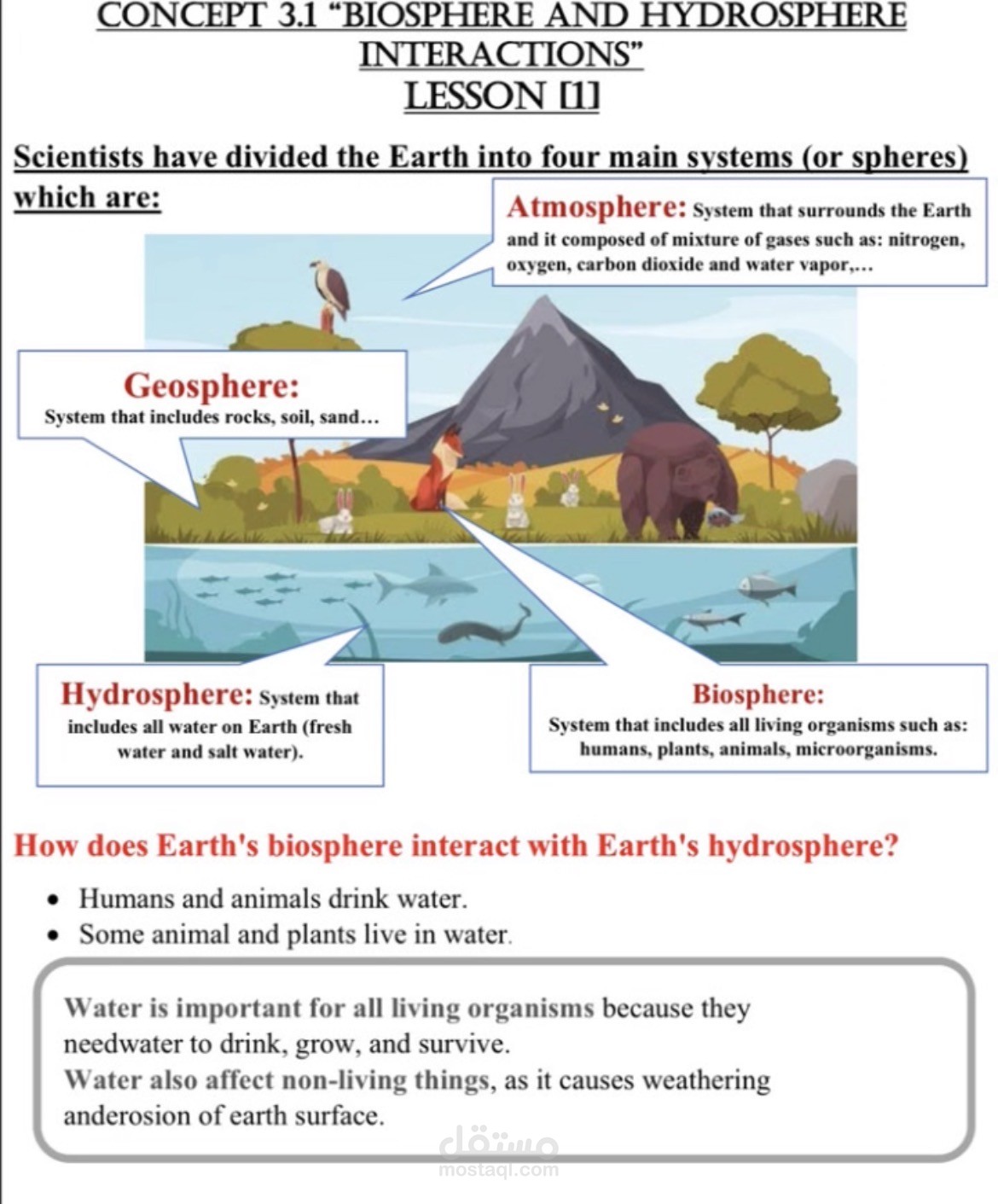 CONCEPT 3.1 "BIOSPHERE AND HYDROSPHERE INTERACTIONS"
LESSON [1]

Scientists have divided the Earth into four main systems (or spheres) which are:

Atmosphere: System that surrounds the Earth and it composed of mixture of gases such as: nitrogen, oxygen, carbon dioxide and water vapor,...

Geosphere:
System that includes rocks, soil, sand...

Hydrosphere: System that includes all water on Earth (fresh water and salt water).

Biosphere:
System that includes all living organisms such as: humans, plants, animals, microorganisms.

How does Earth's biosphere interact with Earth's hydrosphere?

• Humans and animals drink water.
• Some animal and plants live in water.

Water is important for all living organisms because they needwater to drink, grow, and survive.
Water also affect non-living things, as it causes weathering anderosion of earth surface.

مستقل
mostaql.com